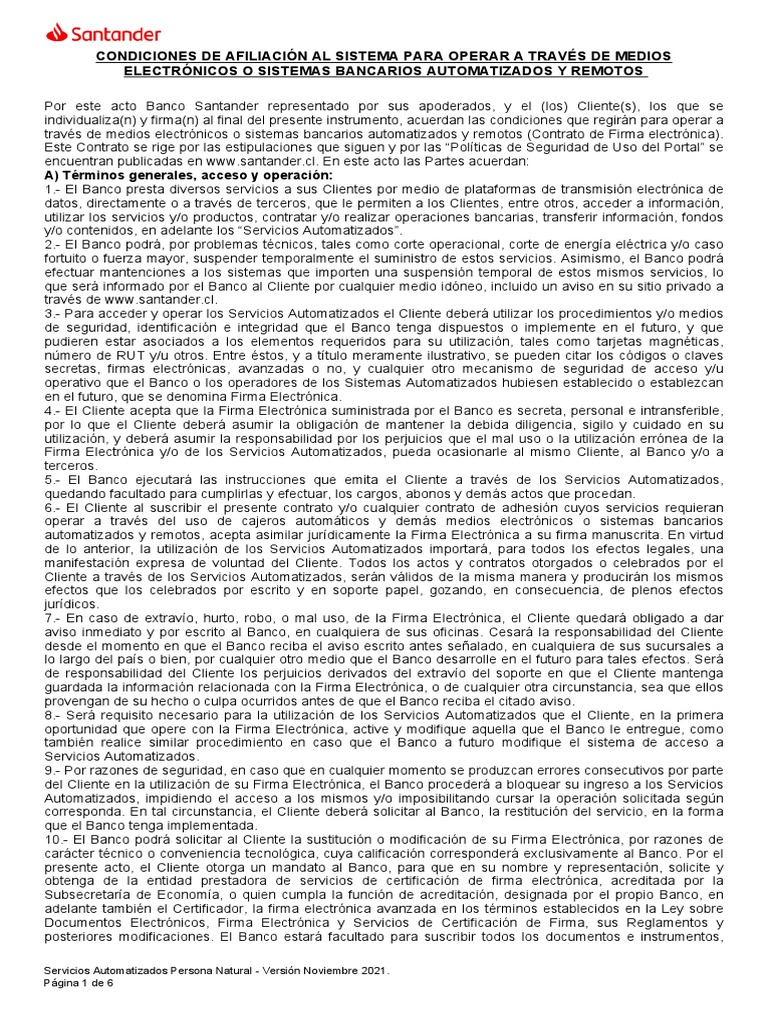 Santander

CONDICIONES DE AFILIACIÓN AL SISTEMA PARA OPERAR A TRAVÉS DE MEDIOS ELECTRÓNICOS O SISTEMAS BANCARIOS AUTOMATIZADOS Y REMOTOS

Por este acto Banco Santander representado por sus apoderados, y el (los) Cliente(s), los que se individualiza(n) y firma(n) al final del presente instrumento, acuerdan las condiciones que regirán para operar a través de medios electrónicos o sistemas bancarios automatizados y remotos (Contrato de Firma electrónica). Este Contrato se rige por las estipulaciones que siguen y por las "Políticas de Seguridad de Uso del Portal" se encuentran publicadas en www.santander.cl. En este acto las Partes acuerdan:
A) Términos generales, acceso y operación:
1.- El Banco presta diversos servicios a sus Clientes por medio de plataformas de transmisión electrónica de datos, directamente o a través de terceros, que le permiten a los Clientes, entre otros, acceder a información, utilizar los servicios y/o productos, contratar y/o realizar operaciones bancarias, transferir información, fondos y/o contenidos, en adelante los "Servicios Automatizados".
2.- El Banco podrá, por problemas técnicos, tales como corte operacional, corte de energía eléctrica y/o caso fortuito o fuerza mayor, suspender temporalmente el suministro de estos servicios. Asimismo, el Banco podrá efectuar mantenciones a los sistemas que importen una suspensión temporal de estos mismos servicios, lo que será informado por el Banco al Cliente por cualquier medio idóneo, incluido un aviso en su sitio privado a través de www.santander.cl.
3.- Para acceder y operar los Servicios Automatizados el Cliente deberá utilizar los procedimientos y/o medios de seguridad, identificación e integridad que el Banco tenga dispuestos o implemente en el futuro, y que pudieren estar asociados a los elementos requeridos para su utilización, tales como tarjetas magnéticas, número de RUT y/u otros. Entre éstos, y a título meramente ilustrativo, se pueden citar los códigos o claves secretas, firmas electrónicas, avanzadas o no, y cualquier otro mecanismo de seguridad de acceso y/u operativo que el Banco o los operadores de los Sistemas Automatizados hubiesen establecido o establezcan en el futuro, que se denomina Firma Electrónica.
4.- El Cliente acepta que la Firma Electrónica suministrada por el Banco es secreta, personal e intransferible, por lo que el Cliente deberá asumir la obligación de mantener la debida diligencia, sigilo y cuidado en su utilización, y deberá asumir la responsabilidad por los perjuicios que el mal uso o la utilización errónea de la Firma Electrónica y/o de los Servicios Automatizados, pueda ocasionarle al mismo Cliente, al Banco y/o a terceros.
5.- El Banco ejecutará las instrucciones que emita el Cliente a través de los Servicios Automatizados, quedando facultado para cumplirlas y efectuar, los cargos, abonos y demás actos que procedan.
6.- El Cliente al suscribir el presente contrato y/o cualquier contrato de adhesión cuyos servicios requieran operar a través del uso de cajeros automáticos y demás medios electrónicos o sistemas bancarios automatizados y remotos, acepta asimilar jurídicamente la Firma Electrónica a su firma manuscrita. En virtud de lo anterior, la utilización de los Servicios Automatizados importará, para todos los efectos legales, una manifestación expresa de voluntad del Cliente. Todos los actos y contratos otorgados o celebrados por el Cliente a través de los Servicios Automatizados, serán válidos de la misma manera y producirán los mismos efectos que los celebrados por escrito y en soporte papel, gozando, en consecuencia, de plenos efectos jurídicos.
7.- En caso de extravío, hurto, robo, o mal uso, de la Firma Electrónica, el Cliente quedará obligado a dar aviso inmediato y por escrito al Banco, en cualquiera de sus oficinas. Cesará la responsabilidad del Cliente desde el momento en que el Banco reciba el aviso escrito antes señalado, en cualquiera de sus sucursales a lo largo del país o bien, por cualquier otro medio que el Banco desarrolle en el futuro para tales efectos. Será de responsabilidad del Cliente los perjuicios derivados del extravío del soporte en que el Cliente mantenga guardada la información relacionada con la Firma Electrónica, o de cualquier otra circunstancia, sea que ellos provengan de su hecho o culpa ocurridos antes de que el Banco reciba el citado aviso.
8.- Será requisito necesario para la utilización de los Servicios Automatizados que el Cliente, en la primera oportunidad que opere con la Firma Electrónica, active y modifique aquella que el Banco le entregue, como también realice similar procedimiento en caso que el Banco a futuro modifique el sistema de acceso a Servicios Automatizados.
9.- Por razones de seguridad, en caso que en cualquier momento se produzcan errores consecutivos por parte del Cliente en la utilización de su Firma Electrónica, el Banco procederá a bloquear su ingreso a los Servicios Automatizados, impidiendo el acceso a los mismos y/o imposibilitando cursar la operación solicitada según corresponda. En tal circunstancia, el Cliente deberá solicitar al Banco, la restitución del servicio, en la forma que el Banco tenga implementada.
10.- El Banco podrá solicitar al Cliente la sustitución o modificación de su Firma Electrónica, por razones de carácter técnico o conveniencia tecnológica, cuya calificación corresponderá exclusivamente al Banco. Por el presente acto, el Cliente otorga un mandato al Banco, para que en su nombre y representación, solicite y obtenga de la entidad prestadora de servicios de certificación de firma electrónica, acreditada por la Subsecretaría de Economía, o quien cumpla la función de acreditación, designada por el propio Banco, en adelante también el Certificador, la firma electrónica avanzada en los términos establecidos en la Ley sobre Documentos Electrónicos, Firma Electrónica y Servicios de Certificación de Firma, sus Reglamentos y posteriores modificaciones. El Banco estará facultado para suscribir todos los documentos e instrumentos,

Servicios Automatizados Persona Natural - Versión Noviembre 2021.
Página 1 de 6